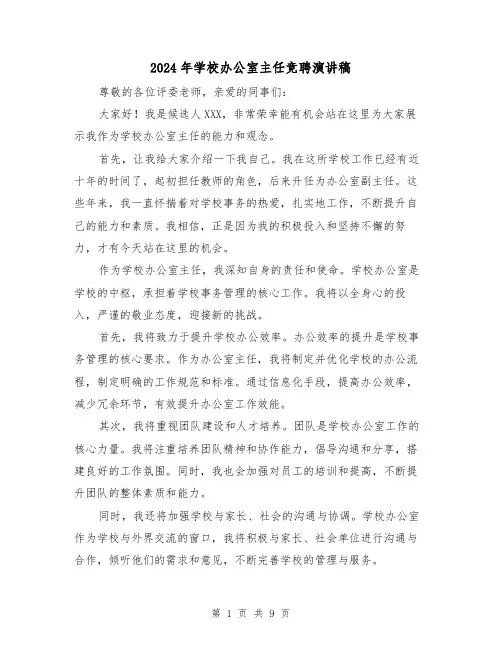 2024年学校办公室主任竞聘演讲稿

尊敬的各位评委老师，亲爱的同事们：

大家好！我是候选人XXX，非常荣幸能有机会站在这里为大家展示我作为学校办公室主任的能力和观念。

首先，让我给大家介绍一下我自己。我在这所学校工作已经有近十年的时间了，起初担任教师的角色，后来升任为办公室副主任。这些年来，我一直怀揣着对学校事务的热爱，扎实地工作，不断提升自己的能力和素质。我相信，正是因为我的积极投入和坚持不懈的努力，才有今天站在这里的机会。

作为学校办公室主任，我深知自身的责任和使命。学校办公室是学校的中枢，承担着学校事务管理的核心工作。我将以全身心的投入，严谨的敬业态度，迎接新的挑战。

首先，我将致力于提升学校办公效率。办公效率的提升是学校事务管理的核心要求。作为办公室主任，我将制定并优化学校的办公流程，制定明确的工作规范和标准。通过信息化手段，提高办公效率，减少冗余环节，有效提升办公室工作效能。

其次，我将重视团队建设和人才培养。团队是学校办公室工作的核心力量。我将注重培养团队精神和协作能力，倡导沟通和分享，搭建良好的工作氛围。同时，我也会加强对员工的培训和提高，不断提升团队的整体素质和能力。

同时，我还将加强学校与家长、社会的沟通与协调。学校办公室作为学校与外界交流的窗口，我将积极与家长、社会单位进行沟通与合作，倾听他们的需求和意见，不断完善学校的管理与服务。

第 1 页 共 9 页